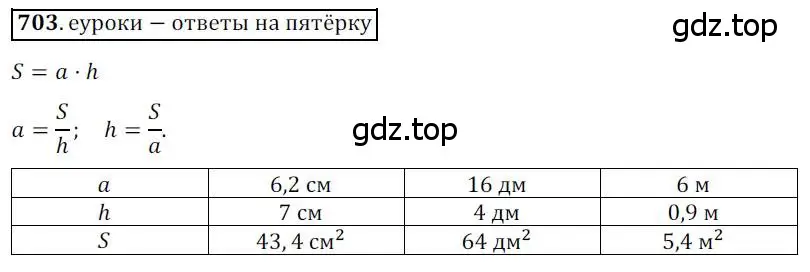 **703**. еуроки – ответы на пятёрку

gdz.top

$S = a \cdot h$

$a = \frac{S}{h}$; $h = \frac{S}{a}$.

gdz.top

| $a$ | 6,2 см | 16 дм | 6 м |
|---|---|---|---|
| $h$ | 7 см | 4 дм | 0,9 м |
| $S$ | 43, 4 см$^2$ | 64 дм$^2$ | 5,4 м$^2$ |